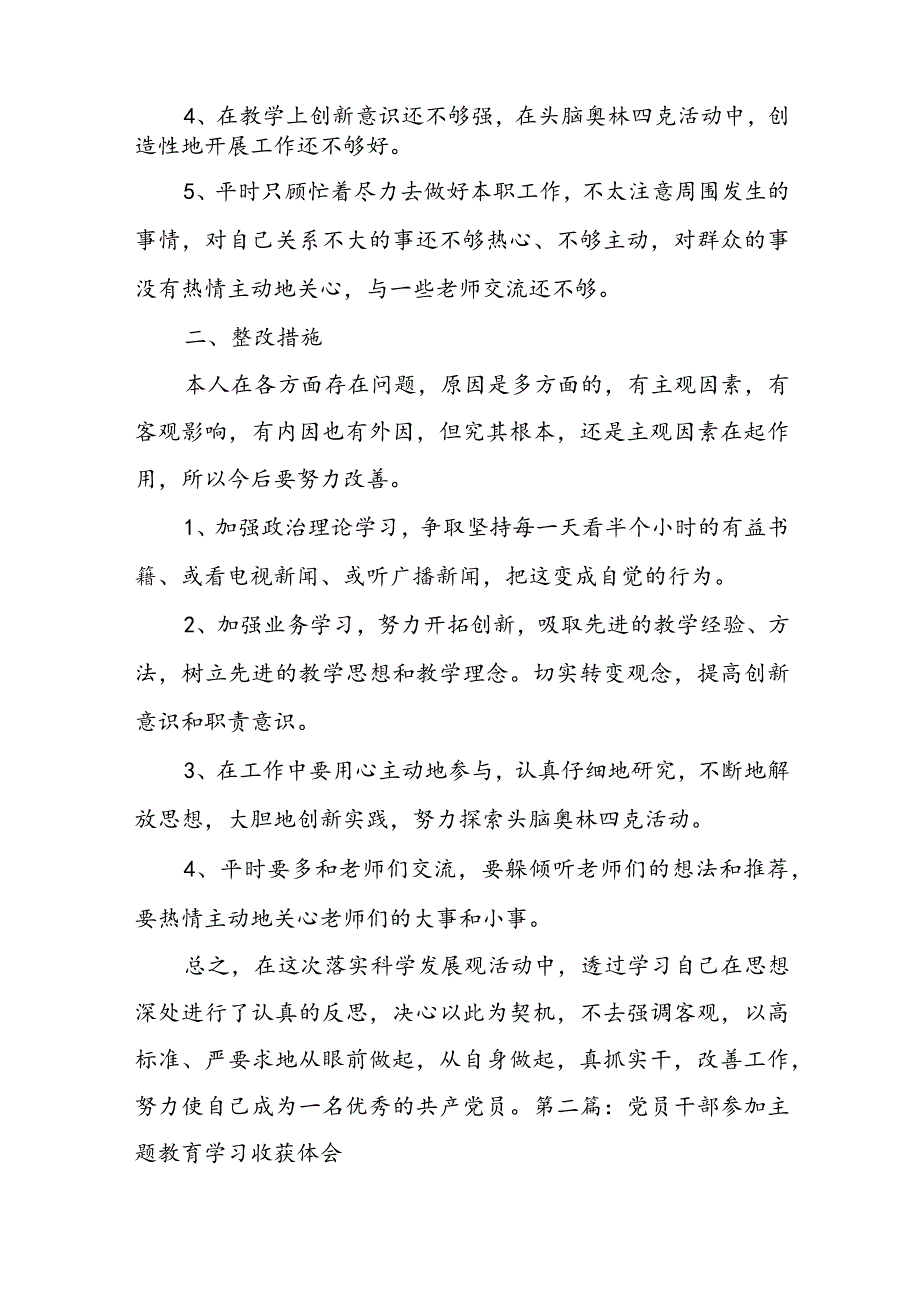 4、在教学上创新意识还不够强，在头脑奥林四克活动中，创造性地开展工作还不够好。

5、平时只顾忙着尽力去做好本职工作，不太注意周围发生的事情，对自己关系不大的事还不够热心、不够主动，对群众的事没有热情主动地关心，与一些老师交流还不够。

二、整改措施

本人在各方面存在问题，原因是多方面的，有主观因素，有客观影响，有内因也有外因，但究其根本，还是主观因素在起作用，所以今后要努力改善。

1、加强政治理论学习，争取坚持每一天看半个小时的有益书籍、或看电视新闻、或听广播新闻，把这变成自觉的行为。

2、加强业务学习，努力开拓创新，吸取先进的教学经验、方法，树立先进的教学思想和教学理念。切实转变观念，提高创新意识和职责意识。

3、在工作中要用心主动地参与，认真仔细地研究，不断地解放思想，大胆地创新实践，努力探索头脑奥林四克活动。

4、平时要多和老师们交流，要躲倾听老师们的想法和推荐，要热情主动地关心老师们的大事和小事。

总之，在这次落实科学发展观活动中，透过学习自己在思想深处进行了认真的反思，决心以此为契机，不去强调客观，以高标准、严要求地从眼前做起，从自身做起，真抓实干，改善工作，努力使自己成为一名优秀的共产党员。第二篇：党员干部参加主题教育学习收获体会